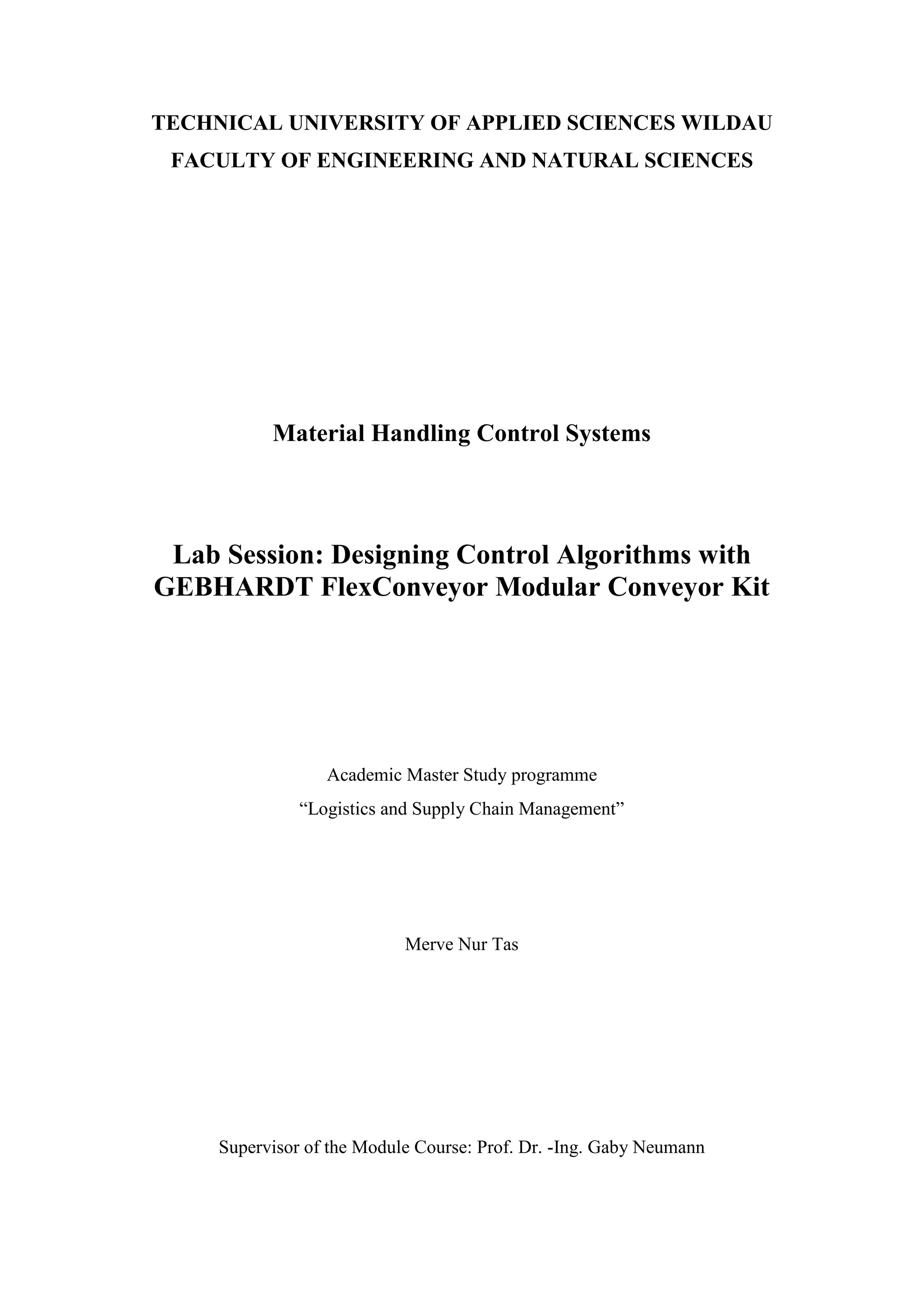 TECHNICAL UNIVERSITY OF APPLIED SCIENCES WILDAU
FACULTY OF ENGINEERING AND NATURAL SCIENCES

Material Handling Control Systems

Lab Session: Designing Control Algorithms with GEBHARDT FlexConveyor Modular Conveyor Kit

Academic Master Study programme
“Logistics and Supply Chain Management”

Merve Nur Tas

Supervisor of the Module Course: Prof. Dr. -Ing. Gaby Neumann